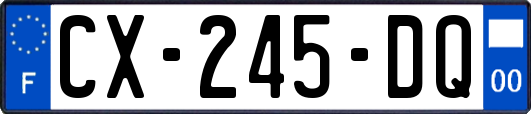 F
CX-245-DQ
00